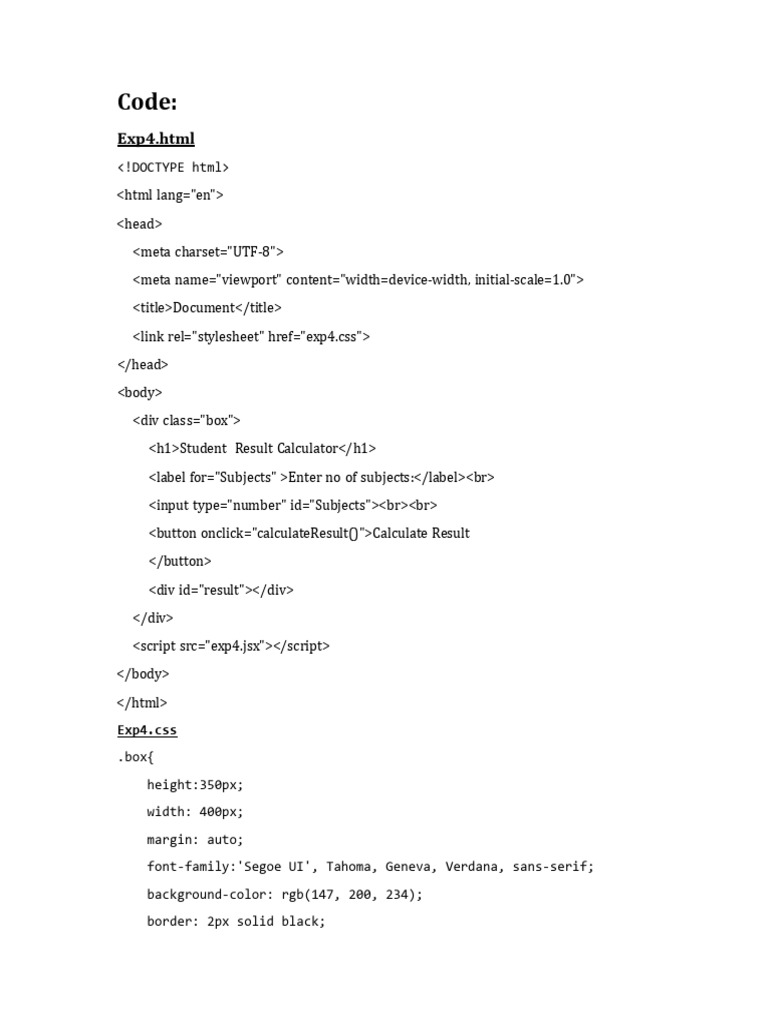 Code:

Exp4.html

<!DOCTYPE html>

<html lang="en">

<head>

<meta charset="UTF-8">

<meta name="viewport" content="width=device-width, initial-scale=1.0">

<title>Document</title>

<link rel="stylesheet" href="exp4.css">

</head>

<body>

<div class="box">

<h1>Student  Result Calculator</h1>

<label for="Subjects" >Enter no of subjects:</label><br>

<input type="number" id="Subjects"><br><br>

<button onclick="calculateResult()">Calculate Result

</button>

<div id="result"></div>

</div>

<script src="exp4.jsx"></script>

</body>

</html>

Exp4.css

.box{

height:350px;

width: 400px;

margin: auto;

font-family:'Segoe UI', Tahoma, Geneva, Verdana, sans-serif;

background-color: rgb(147, 200, 234);

border: 2px solid black;